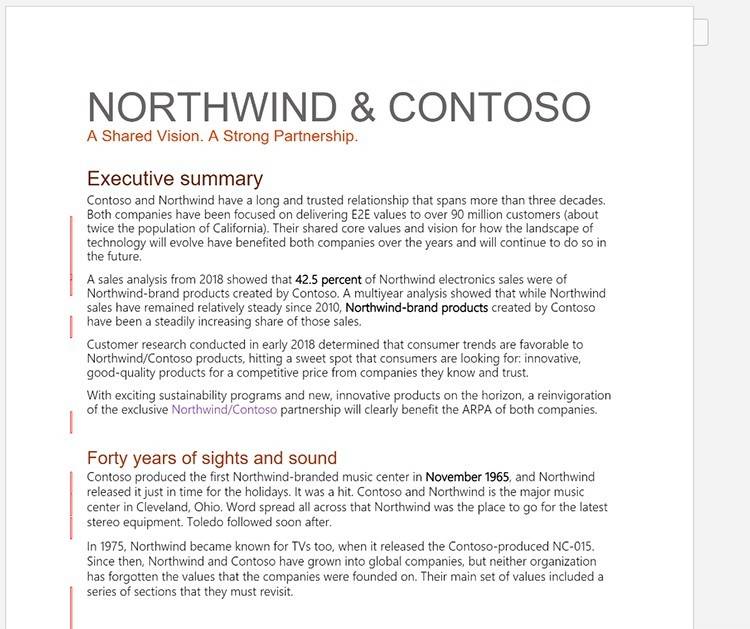 NORTHWIND & CONTOSO
A Shared Vision. A Strong Partnership.

Executive summary

Contoso and Northwind have a long and trusted relationship that spans more than three decades. Both companies have been focused on delivering E2E values to over 90 million customers (about twice the population of California). Their shared core values and vision for how the landscape of technology will evolve have benefited both companies over the years and will continue to do so in the future.

A sales analysis from 2018 showed that 42.5 percent of Northwind electronics sales were of Northwind-brand products created by Contoso. A multiyear analysis showed that while Northwind sales have remained relatively steady since 2010, Northwind-brand products created by Contoso have been a steadily increasing share of those sales.

Customer research conducted in early 2018 determined that consumer trends are favorable to Northwind/Contoso products, hitting a sweet spot that consumers are looking for: innovative, good-quality products for a competitive price from companies they know and trust.

With exciting sustainability programs and new, innovative products on the horizon, a reinvigoration of the exclusive Northwind/Contoso partnership will clearly benefit the ARPA of both companies.

Forty years of sights and sound

Contoso produced the first Northwind-branded music center in November 1965, and Northwind released it just in time for the holidays. It was a hit. Contoso and Northwind is the major music center in Cleveland, Ohio. Word spread all across that Northwind was the place to go for the latest stereo equipment. Toledo followed soon after.

In 1975, Northwind became known for TVs too, when it released the Contoso-produced NC-015. Since then, Northwind and Contoso have grown into global companies, but neither organization has forgotten the values that the companies were founded on. Their main set of values included a series of sections that they must revisit.